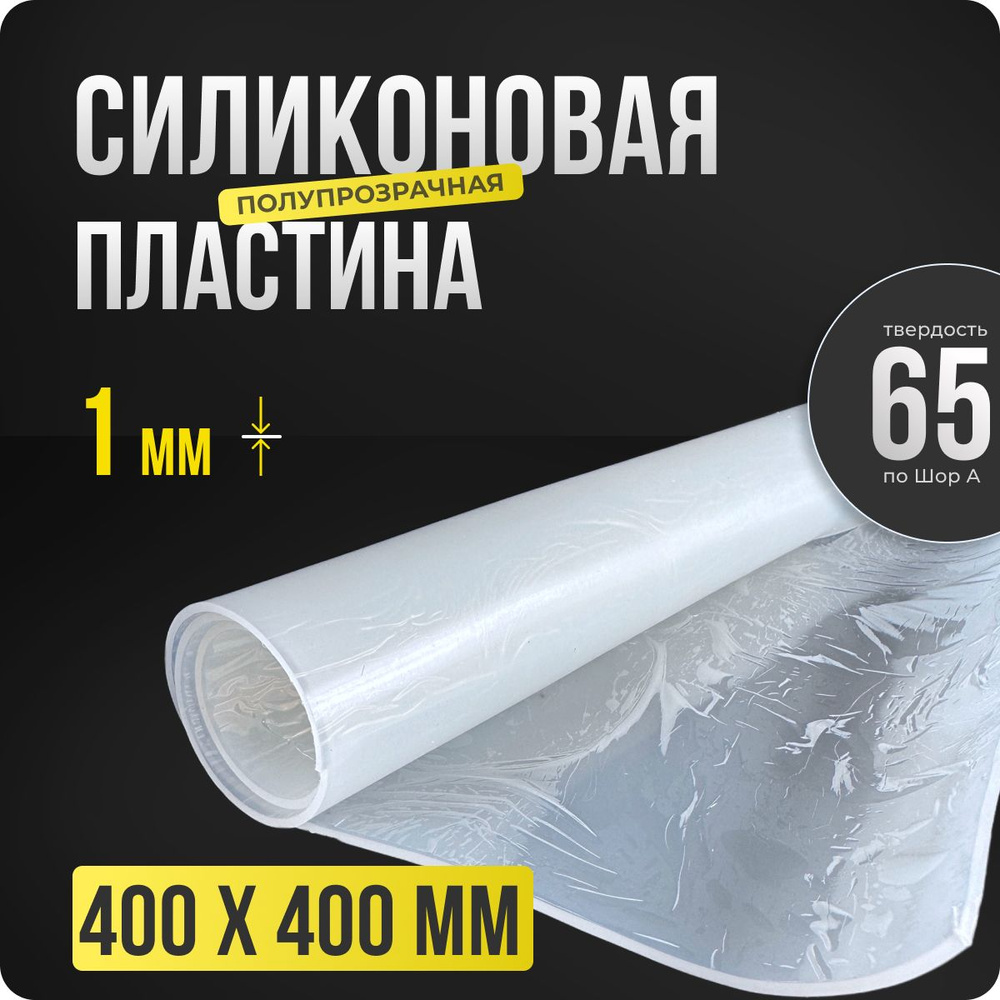 СИЛИКОНОВАЯ
ПОЛУПРОЗРАЧНАЯ
ПЛАСТИНА

1 мм

твердость
65
по Шор А

400 Х 400 ММ